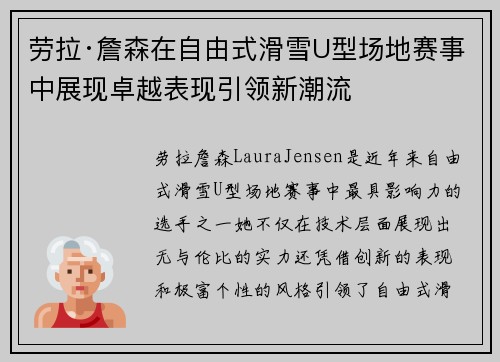 劳拉·詹森在自由式滑雪U型场地赛事中展现卓越表现引领新潮流

劳拉詹森LauraJensen是近年来自由式滑雪U型场地赛事中最具影响力的选手之一她不仅在技术层面展现出无与伦比的实力还凭借创新的表现和极富个性的风格引领了自由式滑